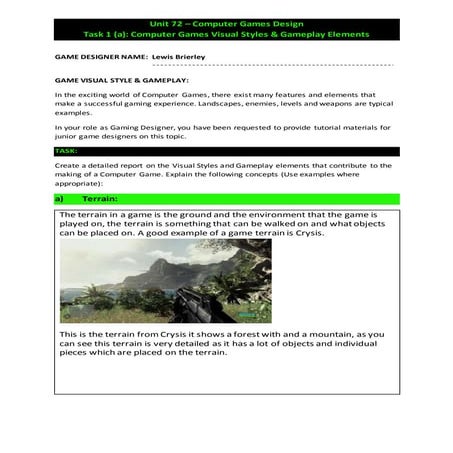 Unit 72 – Computer Games Design
Task 1 (a): Computer Games Visual Styles & Gameplay Elements

GAME DESIGNER NAME: Lewis Brierley

GAME VISUAL STYLE & GAMEPLAY:

In the exciting world of Computer Games, there exist many features and elements that make a successful gaming experience. Landscapes, enemies, levels and weapons are typical examples.

In your role as Gaming Designer, you have been requested to provide tutorial materials for junior game designers on this topic.

TASK:

Create a detailed report on the Visual Styles and Gameplay elements that contribute to the making of a Computer Game. Explain the following concepts (Use examples where appropriate):

a) Terrain:

The terrain in a game is the ground and the environment that the game is played on, the terrain is something that can be walked on and what objects can be placed on. A good example of a game terrain is Crysis.

This is the terrain from Crysis it shows a forest with and a mountain, as you can see this terrain is very detailed as it has a lot of objects and individual pieces which are placed on the terrain.